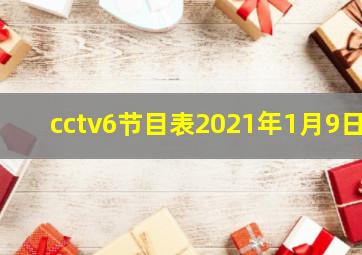 cctv6节目表2021年1月9日